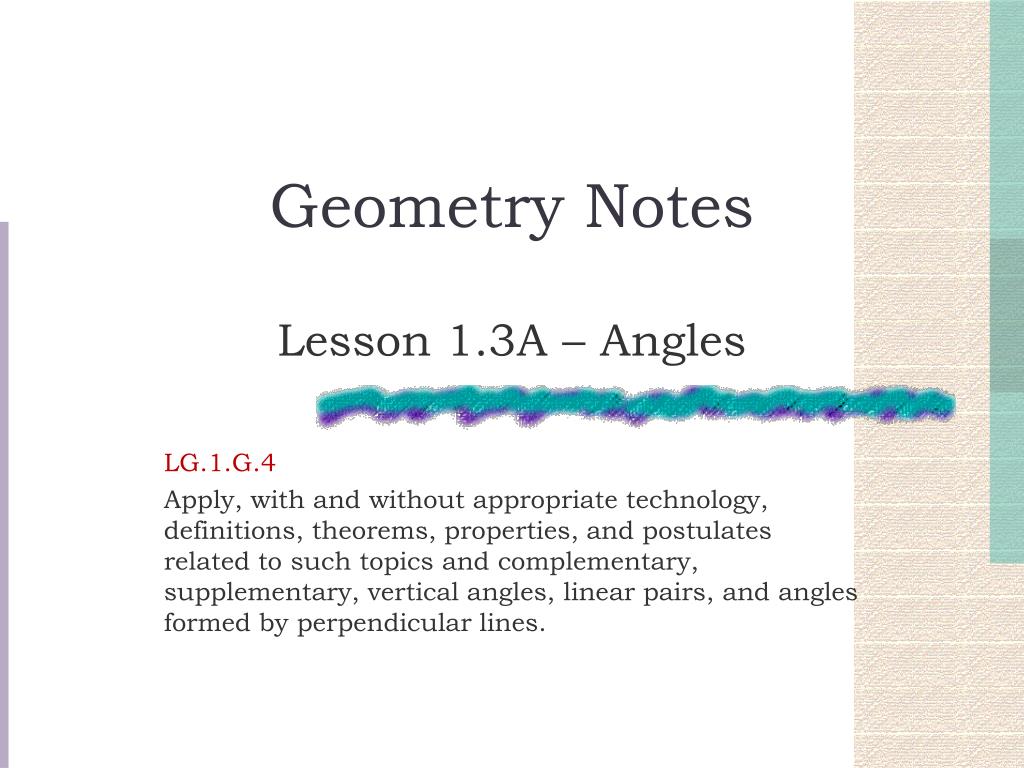 Geometry Notes

Lesson 1.3A – Angles

LG.1.G.4

Apply, with and without appropriate technology, definitions, theorems, properties, and postulates related to such topics and complementary, supplementary, vertical angles, linear pairs, and angles formed by perpendicular lines.